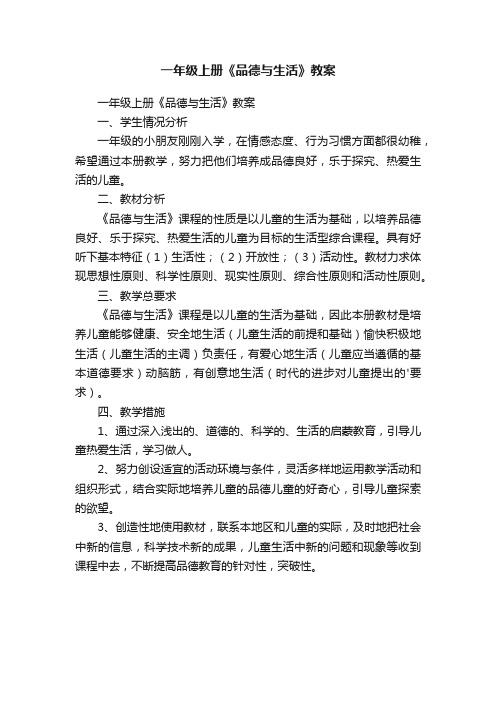 一年级上册《品德与生活》教案

一年级上册《品德与生活》教案

一、学生情况分析

一年级的小朋友刚刚入学，在情感态度、行为习惯方面都很幼稚，希望通过本册教学，努力把他们培养成品德良好，乐于探究、热爱生活的儿童。

二、教材分析

《品德与生活》课程的性质是以儿童的生活为基础，以培养品德良好、乐于探究、热爱生活的儿童为目标的生活型综合课程。具有好听下基本特征（1）生活性；（2）开放性；（3）活动性。教材力求体现思想性原则、科学性原则、现实性原则、综合性原则和活动性原则。

三、教学总要求

《品德与生活》课程是以儿童的生活为基础，因此本册教材是培养儿童能够健康、安全地生活（儿童生活的前提和基础）愉快积极地生活（儿童生活的主调）负责任，有爱心地生活（儿童应当遵循的基本道德要求）动脑筋，有创意地生活（时代的进步对儿童提出的'要求）。

四、教学措施

1、通过深入浅出的、道德的、科学的、生活的启蒙教育，引导儿童热爱生活，学习做人。

2、努力创设适宜的活动环境与条件，灵活多样地运用教学活动和组织形式，结合实际地培养儿童的品德儿童的好奇心，引导儿童探索的欲望。

3、创造性地使用教材，联系本地区和儿童的实际，及时地把社会中新的信息，科学技术新的成果，儿童生活中新的问题和现象等收到课程中去，不断提高品德教育的针对性，突破性。